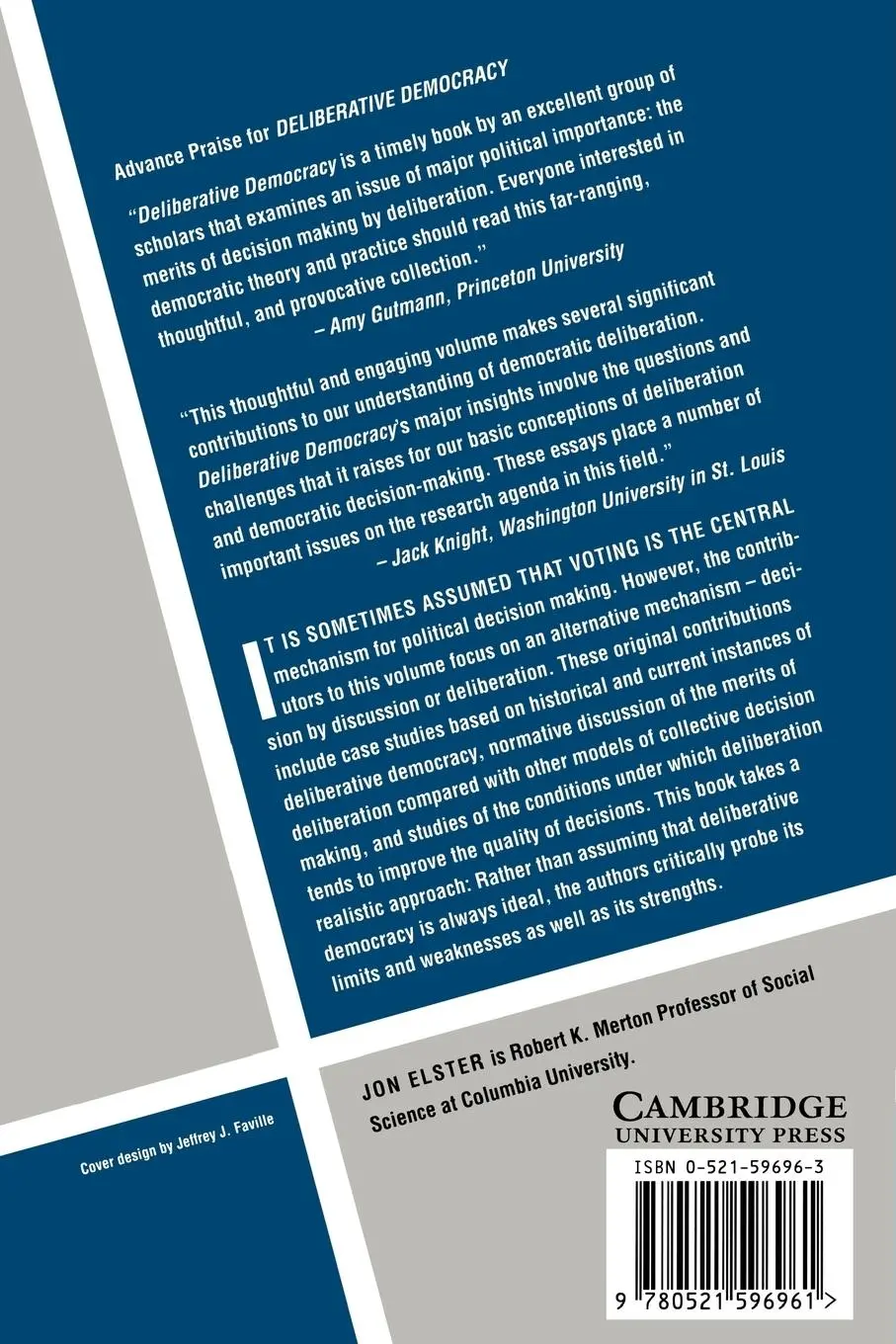 Advance Praise for DELIBERATIVE DEMOCRACY

"Deliberative Democracy is a timely book by an excellent group of scholars that examines an issue of major political importance: the merits of decision making by deliberation. Everyone interested in democratic theory and practice should read this far-ranging, thoughtful, and provocative collection."
– Amy Gutmann, Princeton University

"This thoughtful and engaging volume makes several significant contributions to our understanding of democratic deliberation. Deliberative Democracy's major insights involve the questions and challenges that it raises for our basic conceptions of deliberation and democratic decision-making. These essays place a number of important issues on the research agenda in this field."
– Jack Knight, Washington University in St. Louis

IT IS SOMETIMES ASSUMED THAT VOTING IS THE CENTRAL mechanism for political decision making. However, the contributors to this volume focus on an alternative mechanism – decision by discussion or deliberation. These original contributions include case studies based on historical and current instances of deliberative democracy, normative discussion of the merits of deliberation compared with other models of collective decision making, and studies of the conditions under which deliberation tends to improve the quality of decisions. This book takes a realistic approach: Rather than assuming that deliberative democracy is always ideal, the authors critically probe its limits and weaknesses as well as its strengths.

JON ELSTER is Robert K. Merton Professor of Social Science at Columbia University.

Cover design by Jeffrey J. Faville

CAMBRIDGE
UNIVERSITY PRESS

ISBN 0-521-59696-3

9 780521 596961 >